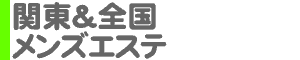 関東&全国
メンズエステ